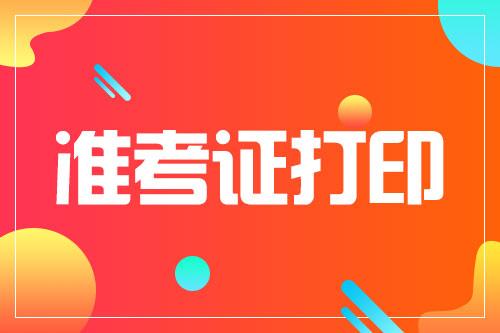 准考证打印